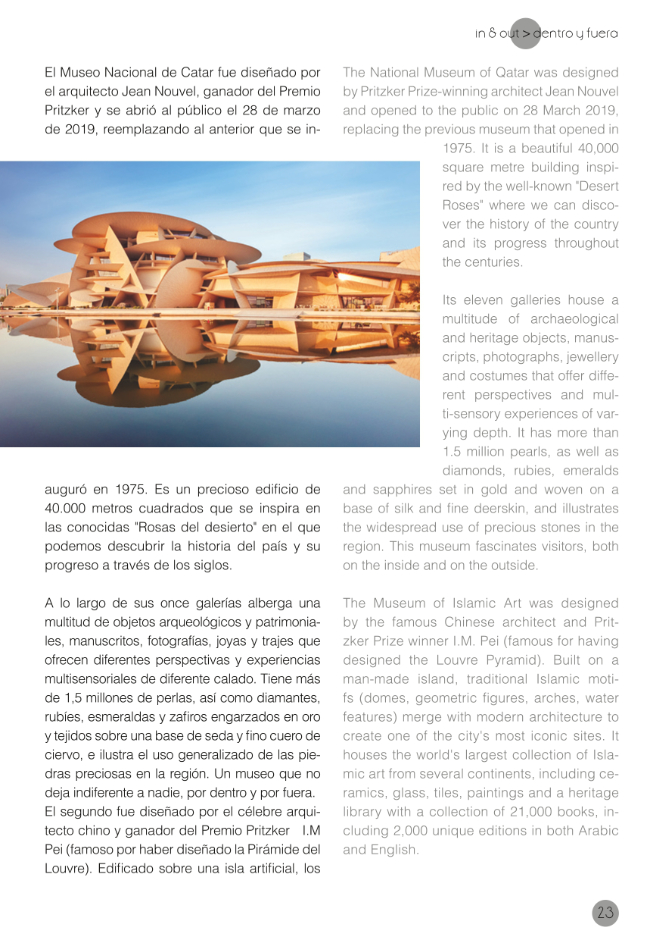 in & out > dentro y fuera

El Museo Nacional de Catar fue diseñado por el arquitecto Jean Nouvel, ganador del Premio Pritzker y se abrió al público el 28 de marzo de 2019, reemplazando al anterior que se inauguró en 1975. Es un precioso edificio de 40.000 metros cuadrados que se inspira en las conocidas "Rosas del desierto" en el que podemos descubrir la historia del país y su progreso a través de los siglos.

A lo largo de sus once galerías alberga una multitud de objetos arqueológicos y patrimoniales, manuscritos, fotografías, joyas y trajes que ofrecen diferentes perspectivas y experiencias multisensoriales de diferente calado. Tiene más de 1,5 millones de perlas, así como diamantes, rubíes, esmeraldas y zafiros engarzados en oro y tejidos sobre una base de seda y fino cuero de ciervo, e ilustra el uso generalizado de las piedras preciosas en la región. Un museo que no deja indiferente a nadie, por dentro y por fuera.
El segundo fue diseñado por el célebre arquitecto chino y ganador del Premio Pritzker I.M Pei (famoso por haber diseñado la Pirámide del Louvre). Edificado sobre una isla artificial, los

The National Museum of Qatar was designed by Pritzker Prize-winning architect Jean Nouvel and opened to the public on 28 March 2019, replacing the previous museum that opened in 1975. It is a beautiful 40,000 square metre building inspired by the well-known "Desert Roses" where we can discover the history of the country and its progress throughout the centuries.

Its eleven galleries house a multitude of archaeological and heritage objects, manuscripts, photographs, jewellery and costumes that offer different perspectives and multi-sensory experiences of varying depth. It has more than 1.5 million pearls, as well as diamonds, rubies, emeralds and sapphires set in gold and woven on a base of silk and fine deerskin, and illustrates the widespread use of precious stones in the region. This museum fascinates visitors, both on the inside and on the outside.

The Museum of Islamic Art was designed by the famous Chinese architect and Pritzker Prize winner I.M. Pei (famous for having designed the Louvre Pyramid). Built on a man-made island, traditional Islamic motifs (domes, geometric figures, arches, water features) merge with modern architecture to create one of the city's most iconic sites. It houses the world's largest collection of Islamic art from several continents, including ceramics, glass, tiles, paintings and a heritage library with a collection of 21,000 books, including 2,000 unique editions in both Arabic and English.

23